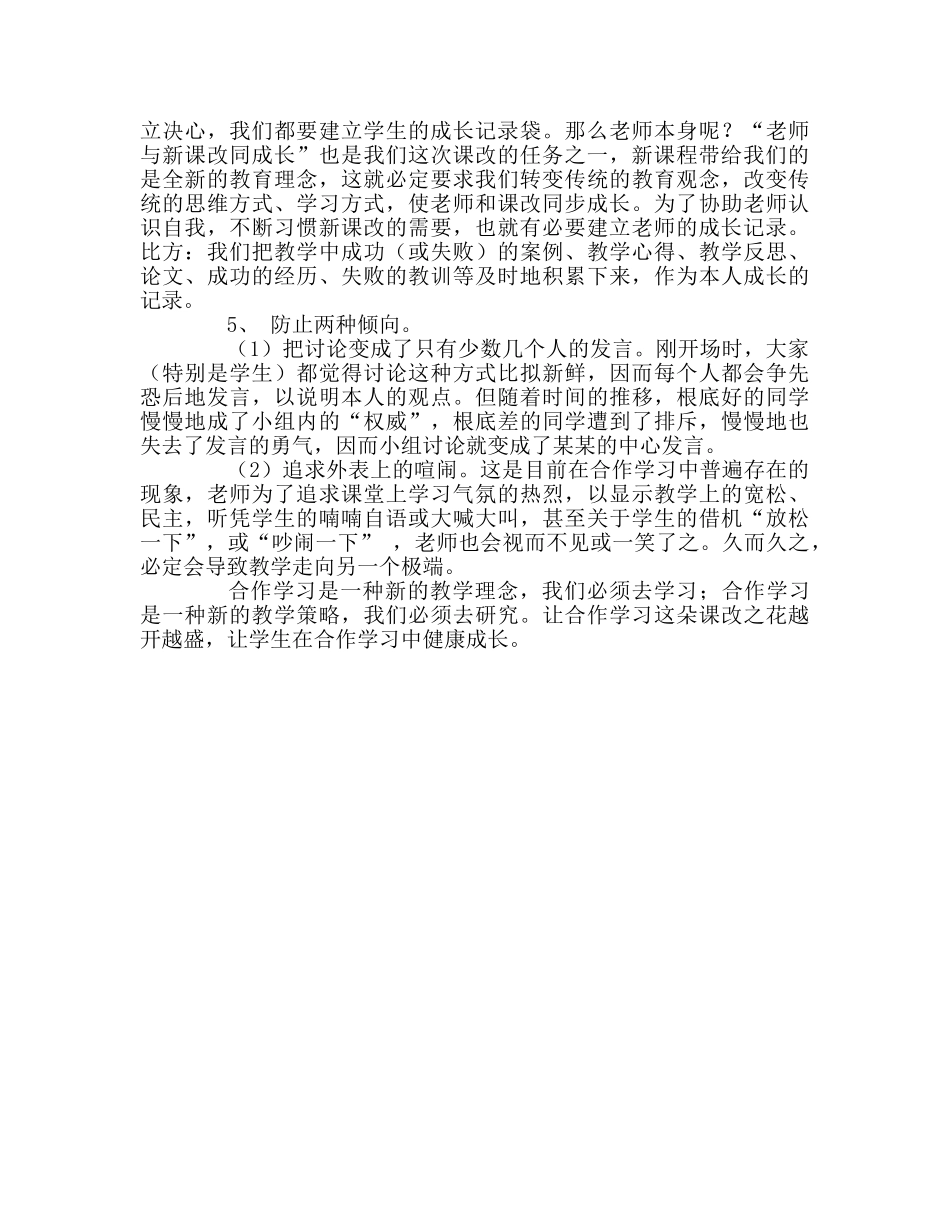 立决心，我们都要建立学生的成长记录袋。那么老师本身呢？“老师与新课改同成长”也是我们这次课改的任务之一，新课程带给我们的是全新的教育理念，这就必定要求我们转变传统的教育观念，改变传统的思维方式、学习方式，使老师和课改同步成长。为了协助老师认识自我，不断习惯新课改的需要，也就有必要建立老师的成长记录。比方：我们把教学中成功（或失败）的案例、教学心得、教学反思、论文、成功的经历、失败的教训等及时地积累下来，作为本人成长的记录。

5、 防止两种倾向。

（1）把讨论变成了只有少数几个人的发言。刚开场时，大家（特别是学生）都觉得讨论这种方式比拟新鲜，因而每个人都会争先恐后地发言，以说明本人的观点。但随着时间的推移，根底好的同学慢慢地成了小组内的“权威”，根底差的同学遭到了排斥，慢慢地也失去了发言的勇气，因而小组讨论就变成了某某的中心发言。

（2）追求外表上的喧闹。这是目前在合作学习中普遍存在的现象，老师为了追求课堂上学习气氛的热烈，以显示教学上的宽松、民主，听凭学生的喃喃自语或大喊大叫，甚至关于学生的借机“放松一下”，或“吵闹一下” ，老师也会视而不见或一笑了之。久而久之，必定会导致教学走向另一个极端。

合作学习是一种新的教学理念，我们必须去学习；合作学习是一种新的教学策略，我们必须去研究。让合作学习这朵课改之花越开越盛，让学生在合作学习中健康成长。